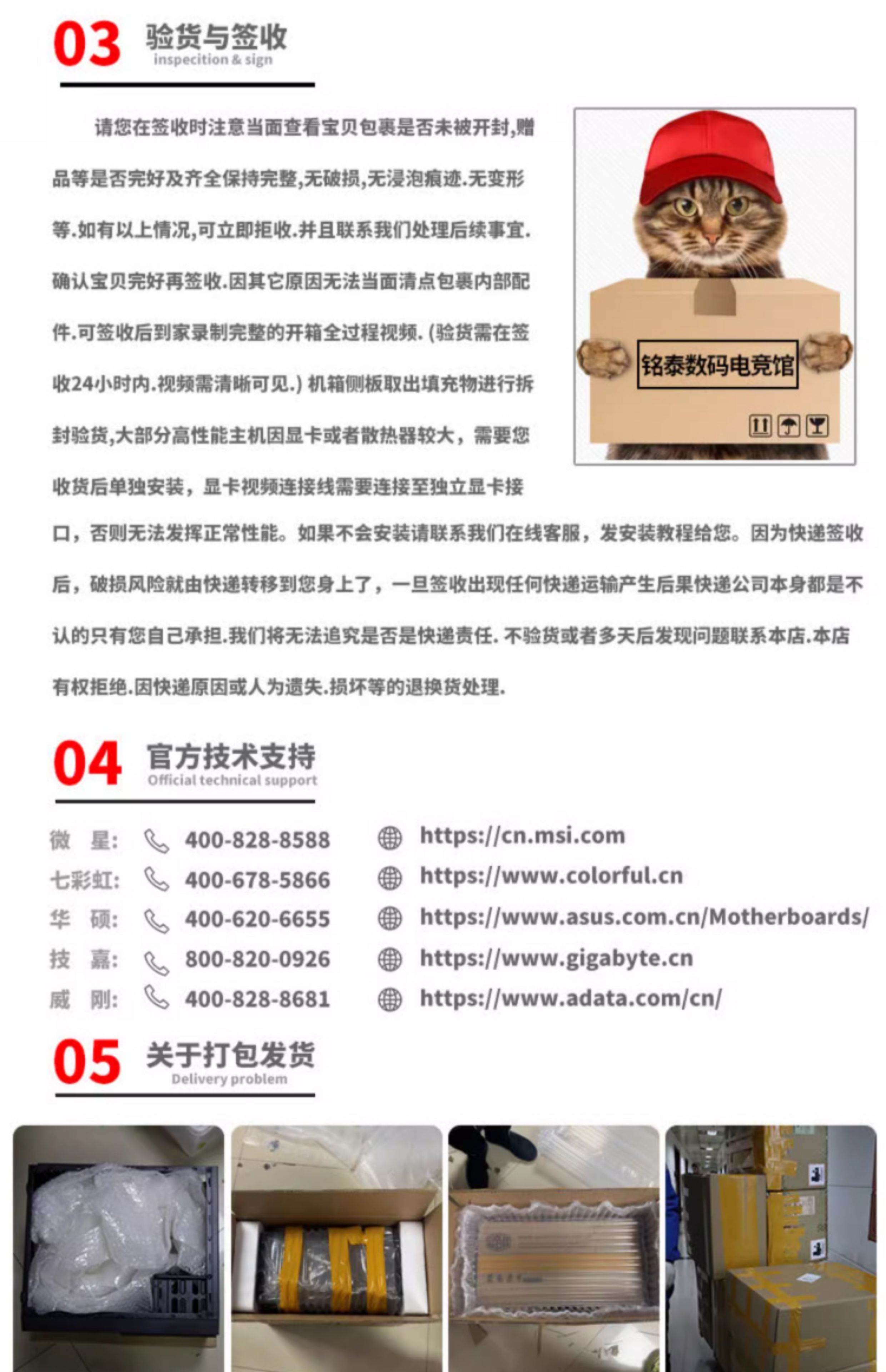 03 验货与签收
inspecition & sign

请您在签收时注意当面查看宝贝包裹是否未被开封,赠品等是否完好及齐全保持完整,无破损,无浸泡痕迹.无变形等.如有以上情况,可立即拒收.并且联系我们处理后续事宜.确认宝贝完好再签收.因其它原因无法当面清点包裹内部配件.可签收后到家录制完整的开箱全过程视频.(验货需在签收24小时内.视频需清晰可见.)机箱侧板取出填充物进行拆封验货,大部分高性能主机因显卡或者散热器较大，需要您收货后单独安装，显卡视频连接线需要连接至独立显卡接口，否则无法发挥正常性能。如果不会安装请联系我们在线客服，发安装教程给您。因为快递签收后，破损风险就由快递转移到您身上了，一旦签收出现任何快递运输产生后果快递公司本身都是不认的只有您自己承担.我们将无法追究是否是快递责任.不验货或者多天后发现问题联系本店.本店有权拒绝.因快递原因或人为遗失.损坏等的退换货处理.

铭泰数码电竞馆

04 官方技术支持
Official technical support

微 星: 400-828-8588 https://cn.msi.com
七彩虹: 400-678-5866 https://www.colorful.cn
华 硕: 400-620-6655 https://www.asus.com.cn/Motherboards/
技 嘉: 800-820-0926 https://www.gigabyte.cn
威 刚: 400-828-8681 https://www.adata.com/cn/

05 关于打包发货
Delivery problem